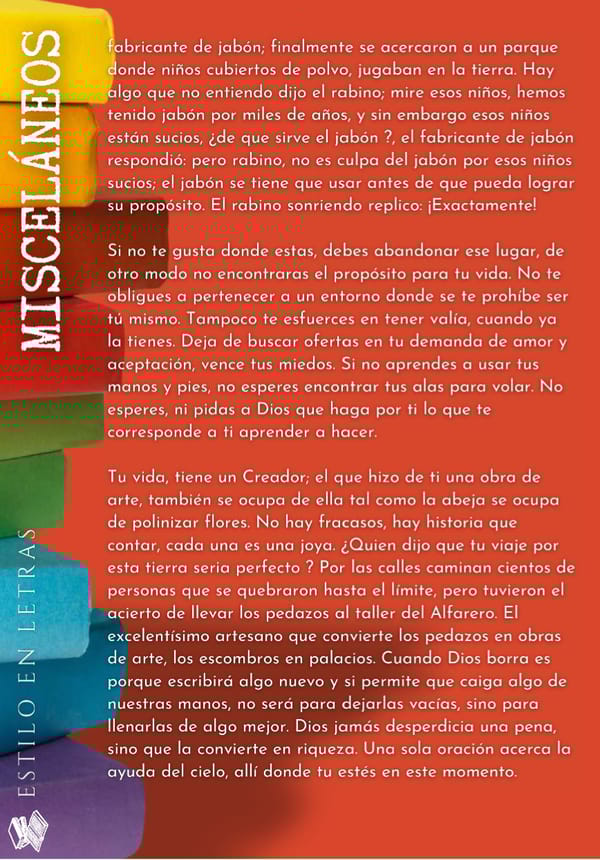 MISCELÁNEOS

fabricante de jabón; finalmente se acercaron a un parque donde niños cubiertos de polvo, jugaban en la tierra. Hay algo que no entiendo dijo el rabino; mire esos niños, hemos tenido jabón por miles de años, y sin embargo esos niños están sucios, ¿de que sirve el jabón ?, el fabricante de jabón respondió: pero rabino, no es culpa del jabón por esos niños sucios; el jabón se tiene que usar antes de que pueda lograr su propósito. El rabino sonriendo replico: ¡Exactamente!

Si no te gusta donde estas, debes abandonar ese lugar, de otro modo no encontraras el propósito para tu vida. No te obligues a pertenecer a un entorno donde se te prohíbe ser tú mismo. Tampoco te esfuerces en tener valía, cuando ya la tienes. Deja de buscar ofertas en tu demanda de amor y aceptación, vence tus miedos. Si no aprendes a usar tus manos y pies, no esperes encontrar tus alas para volar. No esperes, ni pidas a Dios que haga por ti lo que te corresponde a ti aprender a hacer.

Tu vida, tiene un Creador; el que hizo de ti una obra de arte, también se ocupa de ella tal como la abeja se ocupa de polinizar flores. No hay fracasos, hay historia que contar, cada una es una joya. ¿Quien dijo que tu viaje por esta tierra seria perfecto ? Por las calles caminan cientos de personas que se quebraron hasta el límite, pero tuvieron el acierto de llevar los pedazos al taller del Alfarero. El excelentísimo artesano que convierte los pedazos en obras de arte, los escombros en palacios. Cuando Dios borra es porque escribirá algo nuevo y si permite que caiga algo de nuestras manos, no será para dejarlas vacías, sino para llenarlas de algo mejor. Dios jamás desperdicia una pena, sino que la convierte en riqueza. Una sola oración acerca la ayuda del cielo, allí donde tu estés en este momento.

ESTILO EN LETRAS